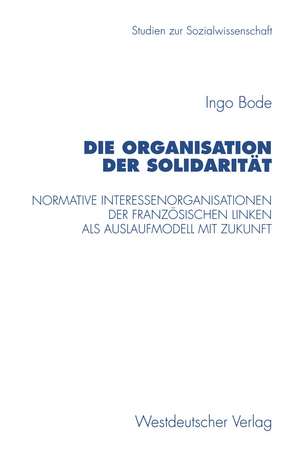 Studien zur Sozialwissenschaft

Ingo Bode

DIE ORGANISATION DER SOLIDARITÄT

NORMATIVE INTERESSENORGANISATIONEN DER FRANZÖSISCHEN LINKEN ALS AUSLAUFMODELL MIT ZUKUNFT

Westdeutscher Verlag